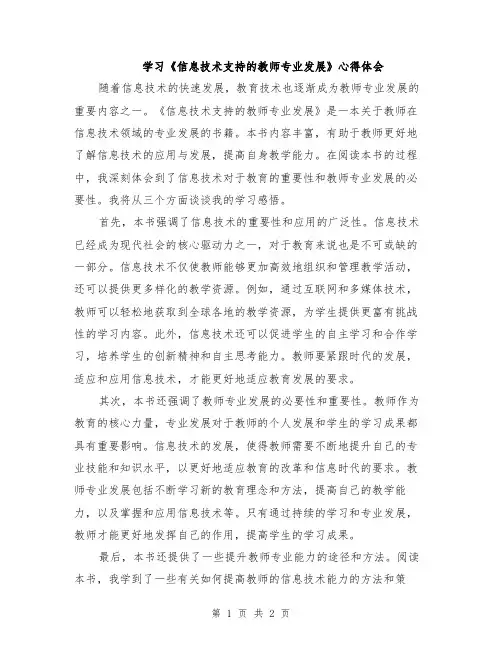 学习《信息技术支持的教师专业发展》心得体会

随着信息技术的快速发展，教育技术也逐渐成为教师专业发展的重要内容之一。《信息技术支持的教师专业发展》是一本关于教师在信息技术领域的专业发展的书籍。本书内容丰富，有助于教师更好地了解信息技术的应用与发展，提高自身教学能力。在阅读本书的过程中，我深刻体会到了信息技术对于教育的重要性和教师专业发展的必要性。我将从三个方面谈谈我的学习感悟。

首先，本书强调了信息技术的重要性和应用的广泛性。信息技术已经成为现代社会的核心驱动力之一，对于教育来说也是不可或缺的一部分。信息技术不仅使教师能够更加高效地组织和管理教学活动，还可以提供更多样化的教学资源。例如，通过互联网和多媒体技术，教师可以轻松地获取到全球各地的教学资源，为学生提供更富有挑战性的学习内容。此外，信息技术还可以促进学生的自主学习和合作学习，培养学生的创新精神和自主思考能力。教师要紧跟时代的发展，适应和应用信息技术，才能更好地适应教育发展的要求。

其次，本书还强调了教师专业发展的必要性和重要性。教师作为教育的核心力量，专业发展对于教师的个人发展和学生的学习成果都具有重要影响。信息技术的发展，使得教师需要不断地提升自己的专业技能和知识水平，以更好地适应教育的改革和信息时代的要求。教师专业发展包括不断学习新的教育理念和方法，提高自己的教学能力，以及掌握和应用信息技术等。只有通过持续的学习和专业发展，教师才能更好地发挥自己的作用，提高学生的学习成果。

最后，本书还提供了一些提升教师专业能力的途径和方法。阅读本书，我学到了一些有关如何提高教师的信息技术能力的方法和策

第 1 页 共 2 页